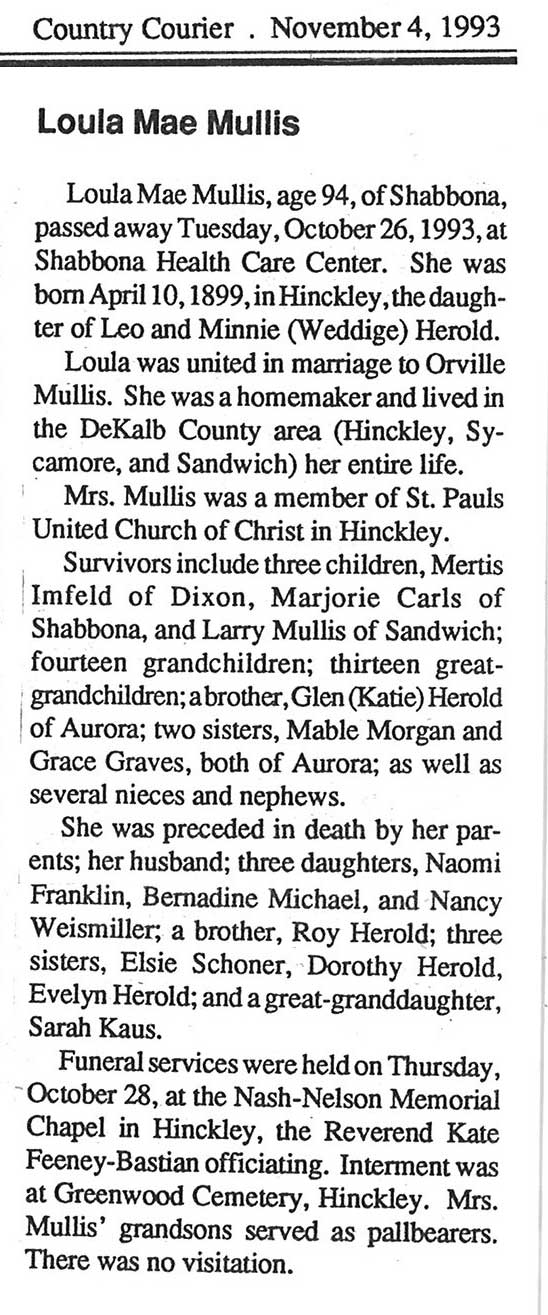 Country Courier . November 4, 1993

Loula Mae Mullis

Loula Mae Mullis, age 94, of Shabbona, passed away Tuesday, October 26, 1993, at Shabbona Health Care Center. She was born April 10, 1899, in Hinckley, the daughter of Leo and Minnie (Weddige) Herold.

Loula was united in marriage to Orville Mullis. She was a homemaker and lived in the DeKalb County area (Hinckley, Sycamore, and Sandwich) her entire life.

Mrs. Mullis was a member of St. Pauls United Church of Christ in Hinckley.

Survivors include three children, Mertis Imfeld of Dixon, Marjorie Carls of Shabbona, and Larry Mullis of Sandwich; fourteen grandchildren; thirteen great-grandchildren; a brother, Glen (Katie) Herold of Aurora; two sisters, Mable Morgan and Grace Graves, both of Aurora; as well as several nieces and nephews.

She was preceded in death by her parents; her husband; three daughters, Naomi Franklin, Bernadine Michael, and Nancy Weismiller; a brother, Roy Herold; three sisters, Elsie Schoner, Dorothy Herold, Evelyn Herold; and a great-granddaughter, Sarah Kaus.

Funeral services were held on Thursday, October 28, at the Nash-Nelson Memorial Chapel in Hinckley, the Reverend Kate Feeney-Bastian officiating. Interment was at Greenwood Cemetery, Hinckley. Mrs. Mullis' grandsons served as pallbearers. There was no visitation.